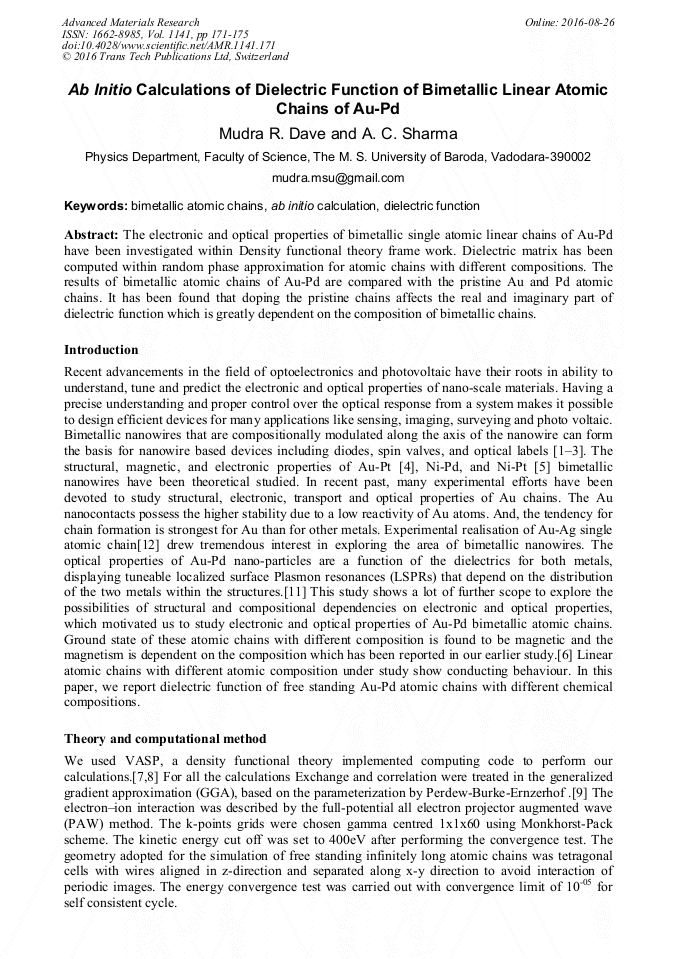 Advanced Materials Research
ISSN: 1662-8985, Vol. 1141, pp 171-175
doi:10.4028/www.scientific.net/AMR.1141.171
© 2016 Trans Tech Publications Ltd, Switzerland

Online: 2016-08-26

Ab Initio Calculations of Dielectric Function of Bimetallic Linear Atomic Chains of Au-Pd

Mudra R. Dave and A. C. Sharma

Physics Department, Faculty of Science, The M. S. University of Baroda, Vadodara-390002

mudra.msu@gmail.com

Keywords: bimetallic atomic chains, ab initio calculation, dielectric function

Abstract: The electronic and optical properties of bimetallic single atomic linear chains of Au-Pd have been investigated within Density functional theory frame work. Dielectric matrix has been computed within random phase approximation for atomic chains with different compositions. The results of bimetallic atomic chains of Au-Pd are compared with the pristine Au and Pd atomic chains. It has been found that doping the pristine chains affects the real and imaginary part of dielectric function which is greatly dependent on the composition of bimetallic chains.

Introduction

Recent advancements in the field of optoelectronics and photovoltaic have their roots in ability to understand, tune and predict the electronic and optical properties of nano-scale materials. Having a precise understanding and proper control over the optical response from a system makes it possible to design efficient devices for many applications like sensing, imaging, surveying and photo voltaic. Bimetallic nanowires that are compositionally modulated along the axis of the nanowire can form the basis for nanowire based devices including diodes, spin valves, and optical labels [1–3]. The structural, magnetic, and electronic properties of Au-Pt [4], Ni-Pd, and Ni-Pt [5] bimetallic nanowires have been theoretical studied. In recent past, many experimental efforts have been devoted to study structural, electronic, transport and optical properties of Au chains. The Au nanocontacts possess the higher stability due to a low reactivity of Au atoms. And, the tendency for chain formation is strongest for Au than for other metals. Experimental realisation of Au-Ag single atomic chain[12] drew tremendous interest in exploring the area of bimetallic nanowires. The optical properties of Au-Pd nano-particles are a function of the dielectrics for both metals, displaying tuneable localized surface Plasmon resonances (LSPRs) that depend on the distribution of the two metals within the structures.[11] This study shows a lot of further scope to explore the possibilities of structural and compositional dependencies on electronic and optical properties, which motivated us to study electronic and optical properties of Au-Pd bimetallic atomic chains. Ground state of these atomic chains with different composition is found to be magnetic and the magnetism is dependent on the composition which has been reported in our earlier study.[6] Linear atomic chains with different atomic composition under study show conducting behaviour. In this paper, we report dielectric function of free standing Au-Pd atomic chains with different chemical compositions.

Theory and computational method

We used VASP, a density functional theory implemented computing code to perform our calculations.[7,8] For all the calculations Exchange and correlation were treated in the generalized gradient approximation (GGA), based on the parameterization by Perdew-Burke-Ernzerhof .[9] The electron–ion interaction was described by the full-potential all electron projector augmented wave (PAW) method. The k-points grids were chosen gamma centred 1x1x60 using Monkhorst-Pack scheme. The kinetic energy cut off was set to 400eV after performing the convergence test. The geometry adopted for the simulation of free standing infinitely long atomic chains was tetragonal cells with wires aligned in z-direction and separated along x-y direction to avoid interaction of periodic images. The energy convergence test was carried out with convergence limit of $10^{-05}$ for self consistent cycle.